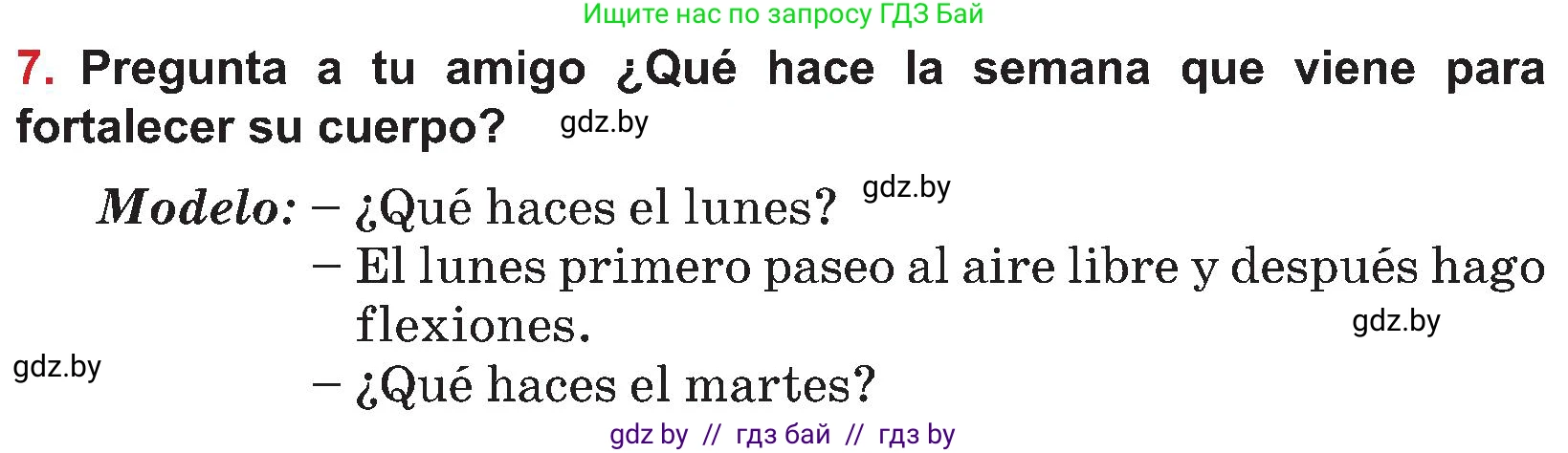 Ищите нас по запросу ГДЗ Бай

7. Pregunta a tu amigo ¿Qué hace la semana que viene para fortalecer su cuerpo? gdz.by

Modelo: – ¿Qué haces el lunes? gdz.by
– El lunes primero paseo al aire libre y después hago flexiones. gdz.by
gdz.by
– ¿Qué haces el martes?

gdz by // гдз бай // гдз by